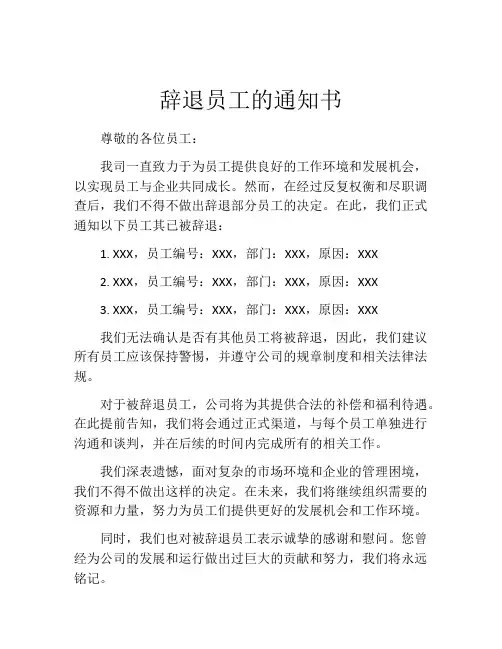 辞退员工的通知书

尊敬的各位员工：

我司一直致力于为员工提供良好的工作环境和发展机会，以实现员工与企业共同成长。然而，在经过反复权衡和尽职调查后，我们不得不做出辞退部分员工的决定。在此，我们正式通知以下员工其已被辞退：

1. XXX，员工编号：XXX，部门：XXX，原因：XXX

2. XXX，员工编号：XXX，部门：XXX，原因：XXX

3. XXX，员工编号：XXX，部门：XXX，原因：XXX

我们无法确认是否有其他员工将被辞退，因此，我们建议所有员工应该保持警惕，并遵守公司的规章制度和相关法律法规。

对于被辞退员工，公司将为其提供合法的补偿和福利待遇。在此提前告知，我们将会通过正式渠道，与每个员工单独进行沟通和谈判，并在后续的时间内完成所有的相关工作。

我们深表遗憾，面对复杂的市场环境和企业的管理困境，我们不得不做出这样的决定。在未来，我们将继续组织需要的资源和力量，努力为员工们提供更好的发展机会和工作环境。

同时，我们也对被辞退员工表示诚挚的感谢和慰问。您曾经为公司的发展和运行做出过巨大的贡献和努力，我们将永远铭记。